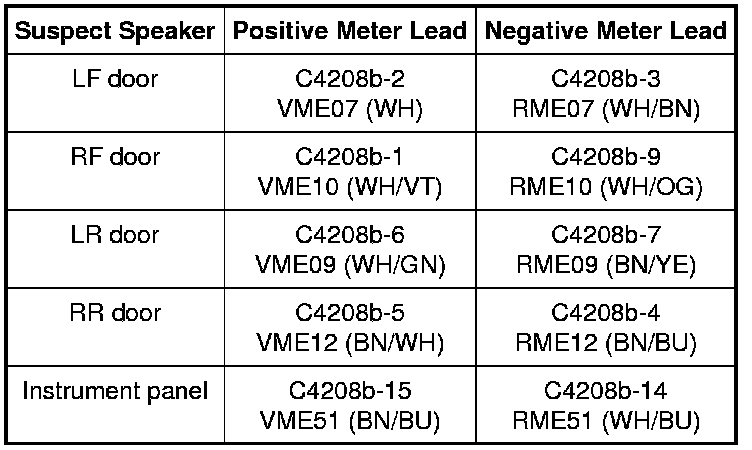 | Suspect Speaker | Positive Meter Lead | Negative Meter Lead |
|---|---|---|
| LF door | C4208b-2 VME07 (WH) | C4208b-3 RME07 (WH/BN) |
| RF door | C4208b-1 VME10 (WH/VT) | C4208b-9 RME10 (WH/OG) |
| LR door | C4208b-6 VME09 (WH/GN) | C4208b-7 RME09 (BN/YE) |
| RR door | C4208b-5 VME12 (BN/WH) | C4208b-4 RME12 (BN/BU) |
| Instrument panel | C4208b-15 VME51 (BN/BU) | C4208b-14 RME51 (WH/BU) |